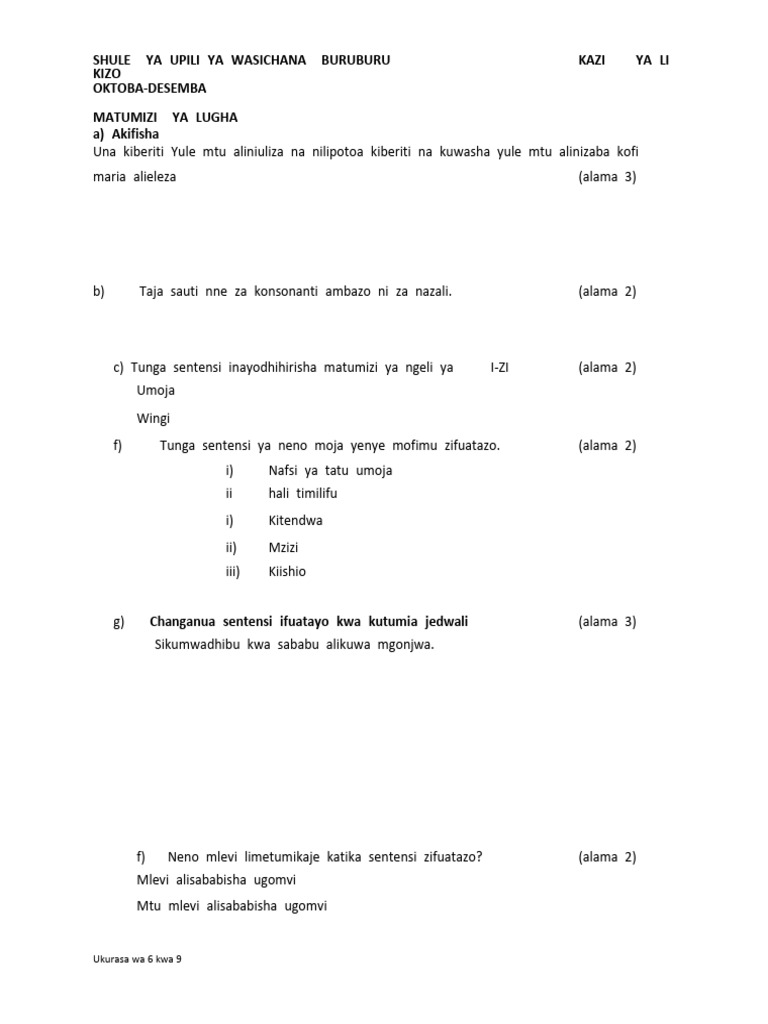 SHULE YA UPILI YA WASICHANA BURUBURU KAZI YA LI KIZO
OKTOBA-DESEMBA

MATUMIZI YA LUGHA
a) Akifisha
Una kiberiti Yule mtu aliniuliza na nilipotoa kiberiti na kuwasha yule mtu alinizaba kofi maria alieleza (alama 3)

b) Taja sauti nne za konsonanti ambazo ni za nazali. (alama 2)

c) Tunga sentensi inayodhihirisha matumizi ya ngeli ya I-ZI (alama 2)
Umoja
Wingi

f) Tunga sentensi ya neno moja yenye mofimu zifuatazo. (alama 2)
i) Nafsi ya tatu umoja
ii hali timilifu
i) Kitendwa
ii) Mzizi
iii) Kiishio

g) Changanua sentensi ifuatayo kwa kutumia jedwali (alama 3)
Sikumwadhibu kwa sababu alikuwa mgonjwa.

f) Neno mlevi limetumikaje katika sentensi zifuatazo? (alama 2)
Mlevi alisababisha ugomvi
Mtu mlevi alisababisha ugomvi

Ukurasa wa 6 kwa 9